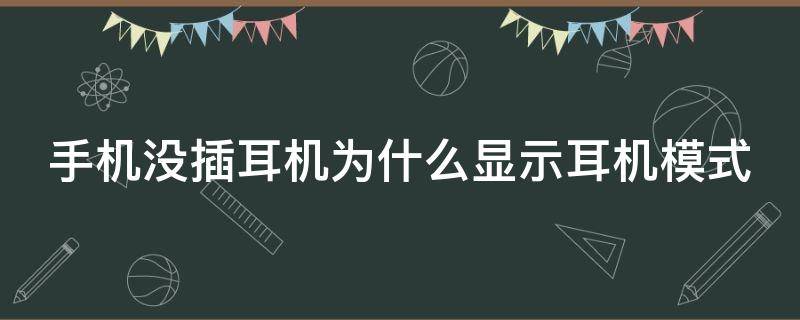 手机没插耳机为什么显示耳机模式